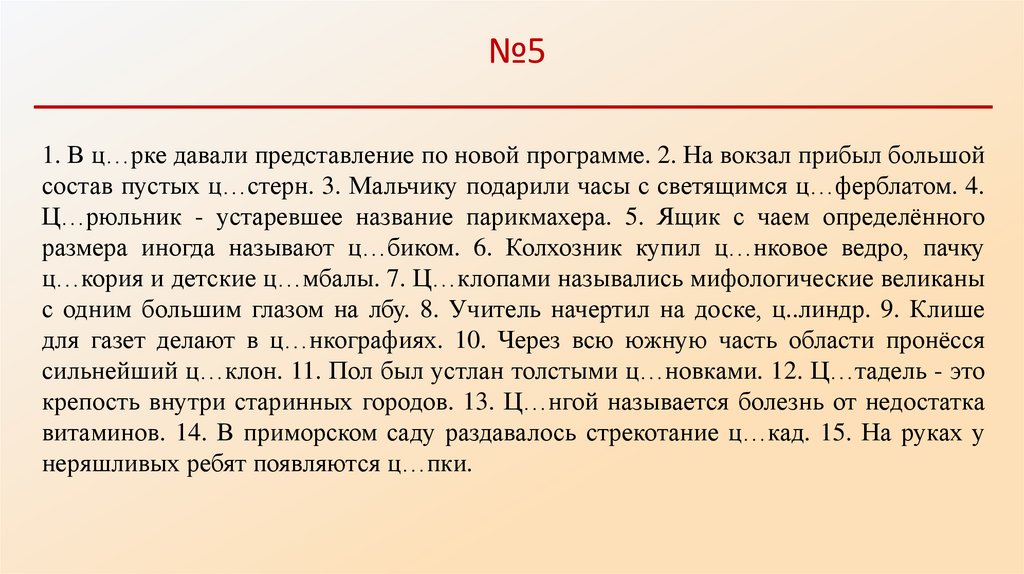 №5

1. В ц…рке давали представление по новой программе. 2. На вокзал прибыл большой состав пустых ц…стерн. 3. Мальчику подарили часы с светящимся ц…ферблатом. 4. Ц…рюльник - устаревшее название парикмахера. 5. Ящик с чаем определённого размера иногда называют ц…биком. 6. Колхозник купил ц…нковое ведро, пачку ц…кория и детские ц…мбалы. 7. Ц…клопами назывались мифологические великаны с одним большим глазом на лбу. 8. Учитель начертил на доске, ц..линдр. 9. Клише для газет делают в ц…нкографиях. 10. Через всю южную часть области пронёсся сильнейший ц…клон. 11. Пол был устлан толстыми ц…новками. 12. Ц…тадель - это крепость внутри старинных городов. 13. Ц…нгой называется болезнь от недостатка витаминов. 14. В приморском саду раздавалось стрекотание ц…кад. 15. На руках у неряшливых ребят появляются ц…пки.